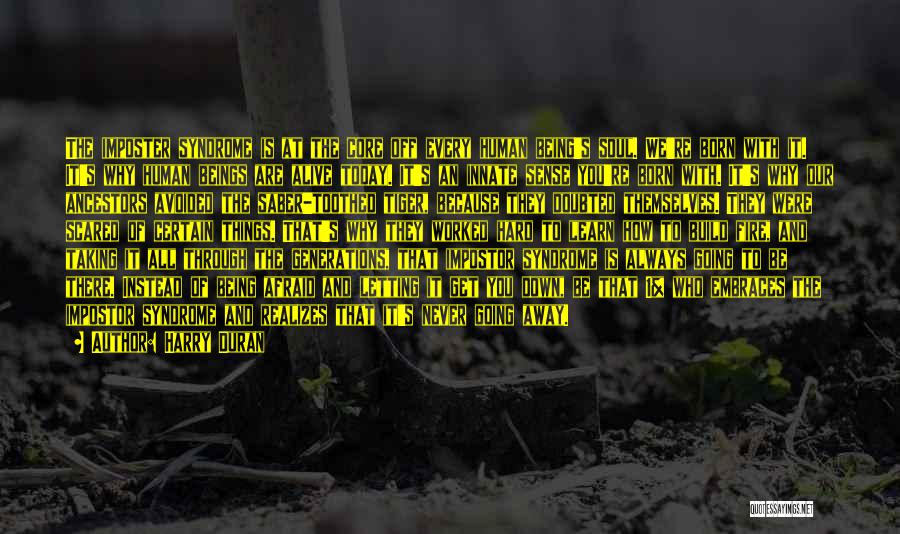 THE IMPOSTER SYNDROME IS AT THE CORE OFF EVERY HUMAN BEING'S SOUL. WE'RE BORN WITH IT. IT'S WHY HUMAN BEINGS ARE ALIVE TODAY. IT'S AN INNATE SENSE YOU'RE BORN WITH. IT'S WHY OUR ANCESTORS AVOIDED THE SABER-TOOTHED TIGER, BECAUSE THEY DOUBTED THEMSELVES. THEY WERE SCARED OF CERTAIN THINGS. THAT'S WHY THEY WORKED HARD TO LEARN HOW TO BUILD FIRE, AND TAKING IT ALL THROUGH THE GENERATIONS, THAT IMPOSTOR SYNDROME IS ALWAYS GOING TO BE THERE. INSTEAD OF BEING AFRAID AND LETTING IT GET YOU DOWN, BE THAT 1% WHO EMBRACES THE IMPOSTOR SYNDROME AND REALIZES THAT IT'S NEVER GOING AWAY.

AUTHOR: HARRY DURAN

QUOTESSAYINGS.NET